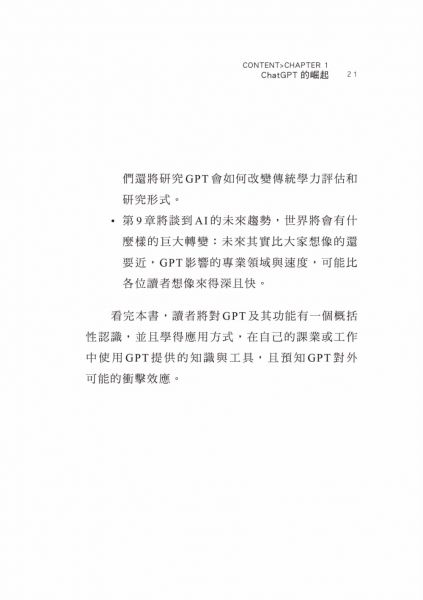 CONTENT>CHAPTER 1
ChatGPT 的崛起 21

們還將研究GPT會如何改變傳統學力評估和研究形式。

• 第9章將談到AI的未來趨勢，世界將會有什麼樣的巨大轉變：未來其實比大家想像的還要近，GPT影響的專業領域與速度，可能比各位讀者想像來得深且快。

看完本書，讀者將對GPT及其功能有一個概括性認識，並且學得應用方式，在自己的課業或工作中使用GPT提供的知識與工具，且預知GPT對外可能的衝擊效應。